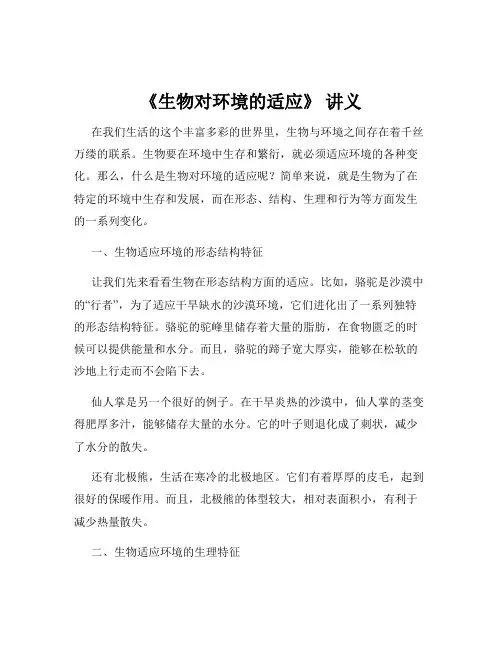 《生物对环境的适应》 讲义

在我们生活的这个丰富多彩的世界里，生物与环境之间存在着千丝万缕的联系。生物要在环境中生存和繁衍，就必须适应环境的各种变化。那么，什么是生物对环境的适应呢？简单来说，就是生物为了在特定的环境中生存和发展，而在形态、结构、生理和行为等方面发生的一系列变化。

一、生物适应环境的形态结构特征

让我们先来看看生物在形态结构方面的适应。比如，骆驼是沙漠中的“行者”，为了适应干旱缺水的沙漠环境，它们进化出了一系列独特的形态结构特征。骆驼的驼峰里储存着大量的脂肪，在食物匮乏的时候可以提供能量和水分。而且，骆驼的蹄子宽大厚实，能够在松软的沙地上行走而不会陷下去。

仙人掌是另一个很好的例子。在干旱炎热的沙漠中，仙人掌的茎变得肥厚多汁，能够储存大量的水分。它的叶子则退化成了刺状，减少了水分的散失。

还有北极熊，生活在寒冷的北极地区。它们有着厚厚的皮毛，起到很好的保暖作用。而且，北极熊的体型较大，相对表面积小，有利于减少热量散失。

二、生物适应环境的生理特征